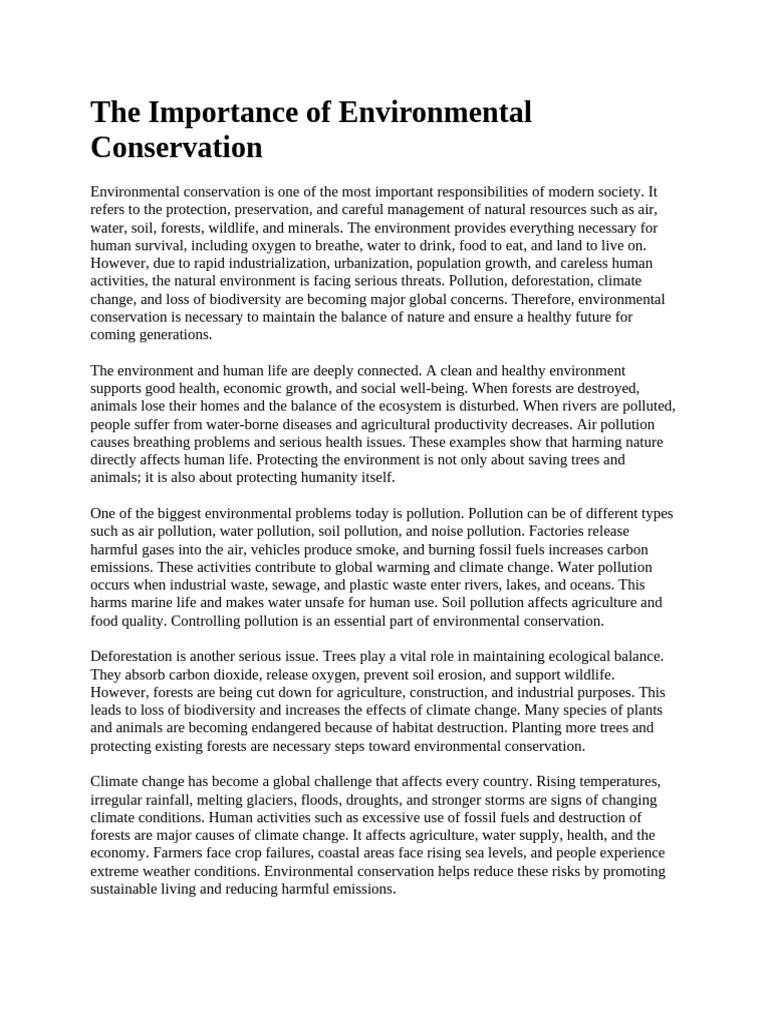 The Importance of Environmental Conservation

Environmental conservation is one of the most important responsibilities of modern society. It refers to the protection, preservation, and careful management of natural resources such as air, water, soil, forests, wildlife, and minerals. The environment provides everything necessary for human survival, including oxygen to breathe, water to drink, food to eat, and land to live on. However, due to rapid industrialization, urbanization, population growth, and careless human activities, the natural environment is facing serious threats. Pollution, deforestation, climate change, and loss of biodiversity are becoming major global concerns. Therefore, environmental conservation is necessary to maintain the balance of nature and ensure a healthy future for coming generations.

The environment and human life are deeply connected. A clean and healthy environment supports good health, economic growth, and social well-being. When forests are destroyed, animals lose their homes and the balance of the ecosystem is disturbed. When rivers are polluted, people suffer from water-borne diseases and agricultural productivity decreases. Air pollution causes breathing problems and serious health issues. These examples show that harming nature directly affects human life. Protecting the environment is not only about saving trees and animals; it is also about protecting humanity itself.

One of the biggest environmental problems today is pollution. Pollution can be of different types such as air pollution, water pollution, soil pollution, and noise pollution. Factories release harmful gases into the air, vehicles produce smoke, and burning fossil fuels increases carbon emissions. These activities contribute to global warming and climate change. Water pollution occurs when industrial waste, sewage, and plastic waste enter rivers, lakes, and oceans. This harms marine life and makes water unsafe for human use. Soil pollution affects agriculture and food quality. Controlling pollution is an essential part of environmental conservation.

Deforestation is another serious issue. Trees play a vital role in maintaining ecological balance. They absorb carbon dioxide, release oxygen, prevent soil erosion, and support wildlife. However, forests are being cut down for agriculture, construction, and industrial purposes. This leads to loss of biodiversity and increases the effects of climate change. Many species of plants and animals are becoming endangered because of habitat destruction. Planting more trees and protecting existing forests are necessary steps toward environmental conservation.

Climate change has become a global challenge that affects every country. Rising temperatures, irregular rainfall, melting glaciers, floods, droughts, and stronger storms are signs of changing climate conditions. Human activities such as excessive use of fossil fuels and destruction of forests are major causes of climate change. It affects agriculture, water supply, health, and the economy. Farmers face crop failures, coastal areas face rising sea levels, and people experience extreme weather conditions. Environmental conservation helps reduce these risks by promoting sustainable living and reducing harmful emissions.